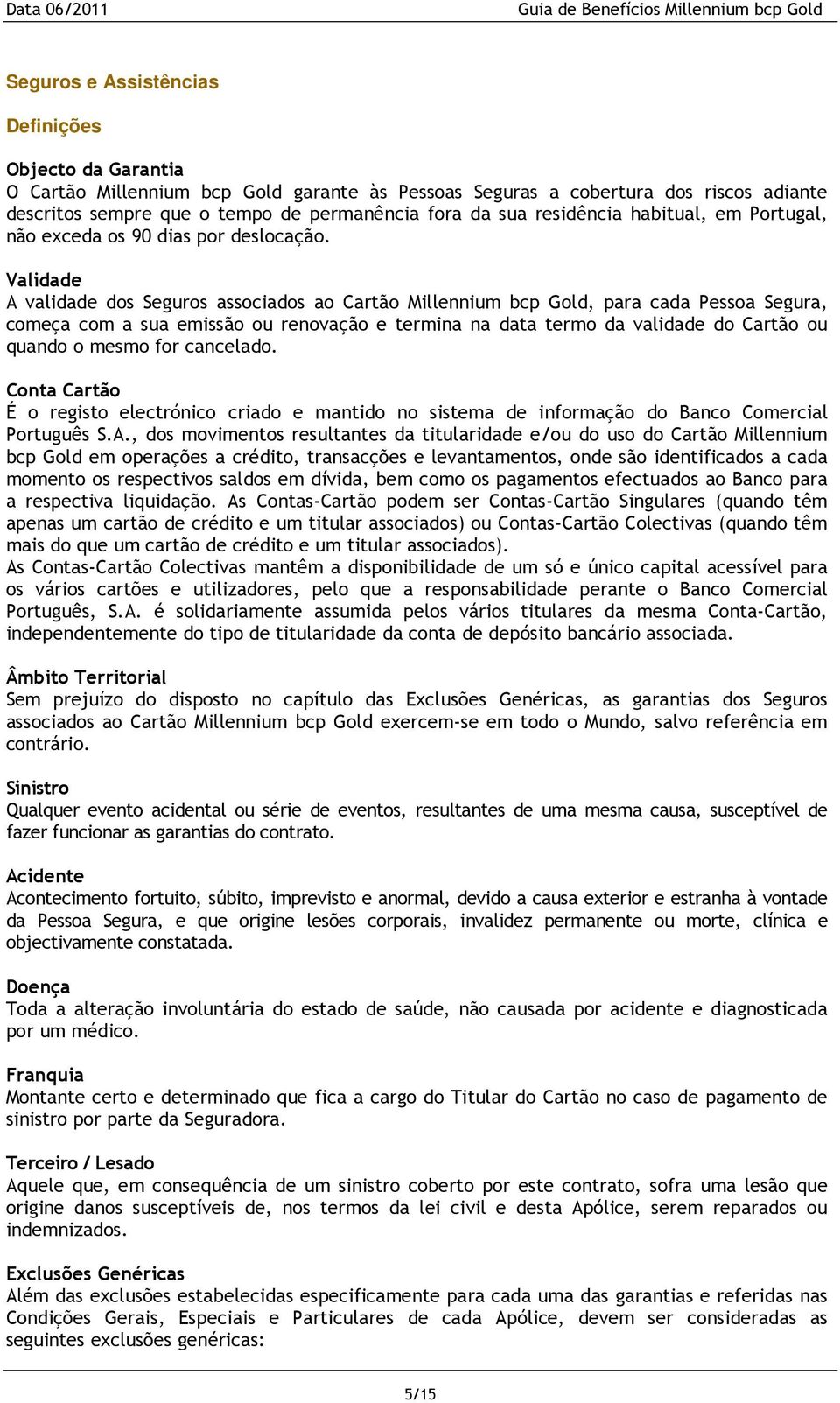 Data 06/2011 Guia de Benefícios Millennium bcp Gold

Seguros e Assistências

Definições

Objecto da Garantia
O Cartão Millennium bcp Gold garante às Pessoas Seguras a cobertura dos riscos adiante descritos sempre que o tempo de permanência fora da sua residência habitual, em Portugal, não exceda os 90 dias por deslocação.

Validade
A validade dos Seguros associados ao Cartão Millennium bcp Gold, para cada Pessoa Segura, começa com a sua emissão ou renovação e termina na data termo da validade do Cartão ou quando o mesmo for cancelado.

Conta Cartão
É o registo electrónico criado e mantido no sistema de informação do Banco Comercial Português S.A., dos movimentos resultantes da titularidade e/ou do uso do Cartão Millennium bcp Gold em operações a crédito, transacções e levantamentos, onde são identificados a cada momento os respectivos saldos em dívida, bem como os pagamentos efectuados ao Banco para a respectiva liquidação. As Contas-Cartão podem ser Contas-Cartão Singulares (quando têm apenas um cartão de crédito e um titular associados) ou Contas-Cartão Colectivas (quando têm mais do que um cartão de crédito e um titular associados).
As Contas-Cartão Colectivas mantêm a disponibilidade de um só e único capital acessível para os vários cartões e utilizadores, pelo que a responsabilidade perante o Banco Comercial Português, S.A. é solidariamente assumida pelos vários titulares da mesma Conta-Cartão, independentemente do tipo de titularidade da conta de depósito bancário associada.

Âmbito Territorial
Sem prejuízo do disposto no capítulo das Exclusões Genéricas, as garantias dos Seguros associados ao Cartão Millennium bcp Gold exercem-se em todo o Mundo, salvo referência em contrário.

Sinistro
Qualquer evento acidental ou série de eventos, resultantes de uma mesma causa, susceptível de fazer funcionar as garantias do contrato.

Acidente
Acontecimento fortuito, súbito, imprevisto e anormal, devido a causa exterior e estranha à vontade da Pessoa Segura, e que origine lesões corporais, invalidez permanente ou morte, clínica e objectivamente constatada.

Doença
Toda a alteração involuntária do estado de saúde, não causada por acidente e diagnosticada por um médico.

Franquia
Montante certo e determinado que fica a cargo do Titular do Cartão no caso de pagamento de sinistro por parte da Seguradora.

Terceiro / Lesado
Aquele que, em consequência de um sinistro coberto por este contrato, sofra uma lesão que origine danos susceptíveis de, nos termos da lei civil e desta Apólice, serem reparados ou indemnizados.

Exclusões Genéricas
Além das exclusões estabelecidas especificamente para cada uma das garantias e referidas nas Condições Gerais, Especiais e Particulares de cada Apólice, devem ser consideradas as seguintes exclusões genéricas:

5/15